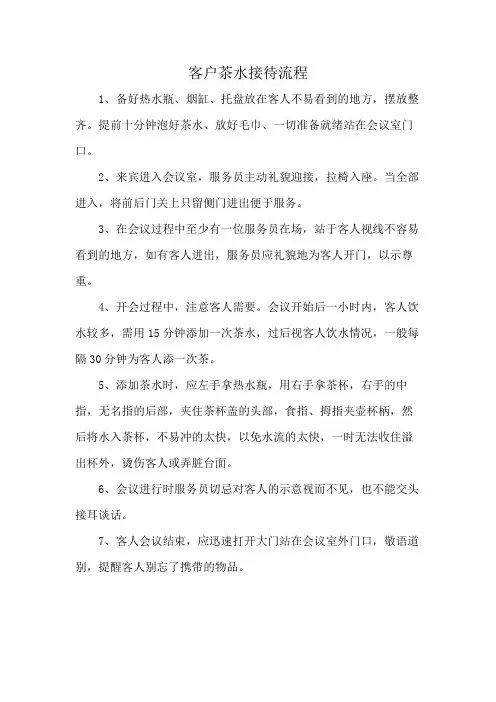 客户茶水接待流程

1、备好热水瓶、烟缸、托盘放在客人不易看到的地方，摆放整齐。提前十分钟泡好茶水、放好毛巾、一切准备就绪站在会议室门口。

2、来宾进入会议室，服务员主动礼貌迎接，拉椅入座。当全部进入，将前后门关上只留侧门进出便于服务。

3、在会议过程中至少有一位服务员在场，站于客人视线不容易看到的地方，如有客人进出，服务员应礼貌地为客人开门，以示尊重。

4、开会过程中，注意客人需要。会议开始后一小时内，客人饮水较多，需用15分钟添加一次茶水，过后视客人饮水情况，一般每隔30分钟为客人添一次茶。

5、添加茶水时，应左手拿热水瓶，用右手拿茶杯，右手的中指，无名指的后部，夹住茶杯盖的头部，食指、拇指夹壶杯柄，然后将水入茶杯，不易冲的太快，以免水流的太快，一时无法收住溢出杯外，烫伤客人或弄脏台面。

6、会议进行时服务员切忌对客人的示意视而不见，也不能交头接耳谈话。

7、客人会议结束，应迅速打开大门站在会议室外门口，敬语道别，提醒客人别忘了携带的物品。